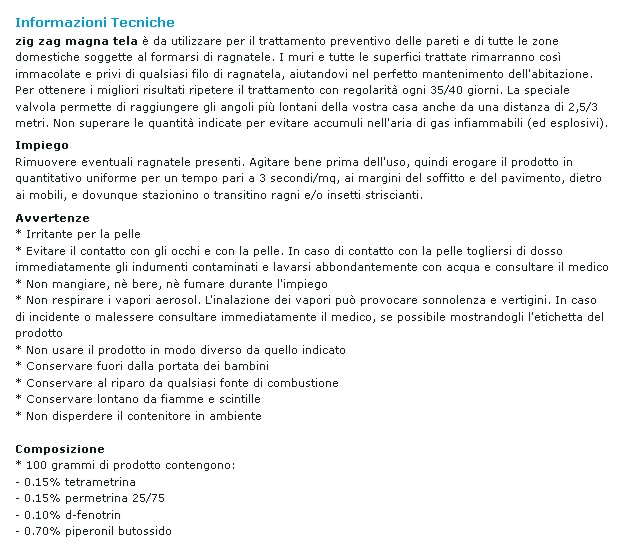 Informazioni Tecniche

zig zag magna tela è da utilizzare per il trattamento preventivo delle pareti e di tutte le zone domestiche soggette al formarsi di ragnatele. I muri e tutte le superfici trattate rimarranno così immacolate e privi di qualsiasi filo di ragnatela, aiutandovi nel perfetto mantenimento dell'abitazione. Per ottenere i migliori risultati ripetere il trattamento con regolarità ogni 35/40 giorni. La speciale valvola permette di raggiungere gli angoli più lontani della vostra casa anche da una distanza di 2,5/3 metri. Non superare le quantità indicate per evitare accumuli nell'aria di gas infiammabili (ed esplosivi).

Impiego
Rimuovere eventuali ragnatele presenti. Agitare bene prima dell'uso, quindi erogare il prodotto in quantitativo uniforme per un tempo pari a 3 secondi/mq, ai margini del soffitto e del pavimento, dietro ai mobili, e dovunque stazionino o transitino ragni e/o insetti striscianti.

Avvertenze
* Irritante per la pelle
* Evitare il contatto con gli occhi e con la pelle. In caso di contatto con la pelle togliersi di dosso immediatamente gli indumenti contaminati e lavarsi abbondantemente con acqua e consultare il medico
* Non mangiare, nè bere, nè fumare durante l'impiego
* Non respirare i vapori aerosol. L'inalazione dei vapori può provocare sonnolenza e vertigini. In caso di incidente o malessere consultare immediatamente il medico, se possibile mostrandogli l'etichetta del prodotto
* Non usare il prodotto in modo diverso da quello indicato
* Conservare fuori dalla portata dei bambini
* Conservare al riparo da qualsiasi fonte di combustione
* Conservare lontano da fiamme e scintille
* Non disperdere il contenitore in ambiente

Composizione
* 100 grammi di prodotto contengono:
- 0.15% tetrametrina
- 0.15% permetrina 25/75
- 0.10% d-fenotrin
- 0.70% piperonil butossido